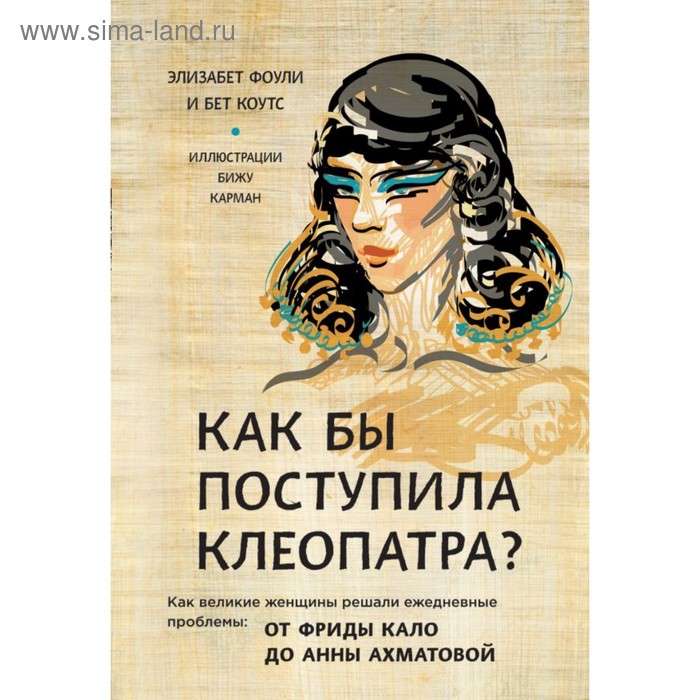 www.sima-land.ru

ЭЛИЗАБЕТ ФОУЛИ И БЕТ КОУТС

ИЛЛЮСТРАЦИИ БИЖУ КАРМАН

КАК БЫ ПОСТУПИЛА КЛЕОПАТРА?

Как великие женщины решали ежедневные проблемы: ОТ ФРИДЫ КАЛО ДО АННЫ АХМАТОВОЙ